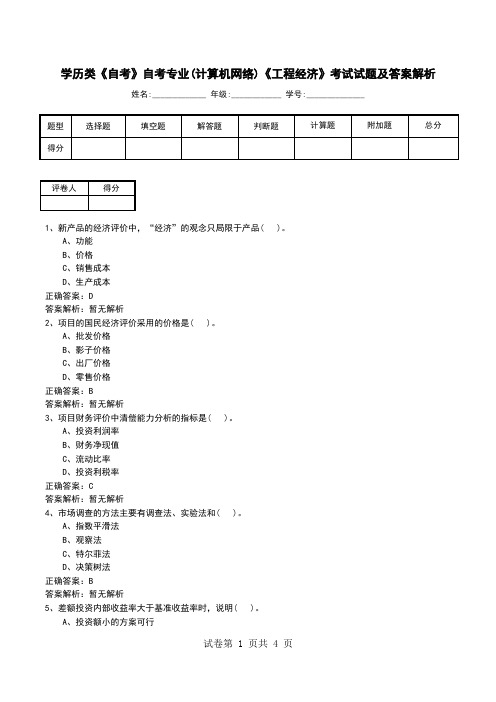 学历类《自考》自考专业(计算机网络)《工程经济》考试试题及答案解析

姓名:____________ 年级:____________ 学号:____________

| 题型 | 选择题 | 填空题 | 解答题 | 判断题 | 计算题 | 附加题 | 总分 |
|---|---|---|---|---|---|---|---|
| 得分 | | | | | | | |

| 评卷人 | 得分 |
|---|---|
| | |

1、新产品的经济评价中,“经济”的观念只局限于产品(   )。
A、功能
B、价格
C、销售成本
D、生产成本
正确答案:D
答案解析:暂无解析
2、项目的国民经济评价采用的价格是(   )。
A、批发价格
B、影子价格
C、出厂价格
D、零售价格
正确答案:B
答案解析:暂无解析
3、项目财务评价中清偿能力分析的指标是(   )。
A、投资利润率
B、财务净现值
C、流动比率
D、投资利税率
正确答案:C
答案解析:暂无解析
4、市场调查的方法主要有调查法、实验法和(   )。
A、指数平滑法
B、观察法
C、特尔菲法
D、决策树法
正确答案:B
答案解析:暂无解析
5、差额投资内部收益率大于基准收益率时,说明(   )。
A、投资额小的方案可行

试卷第 1 页共 4 页